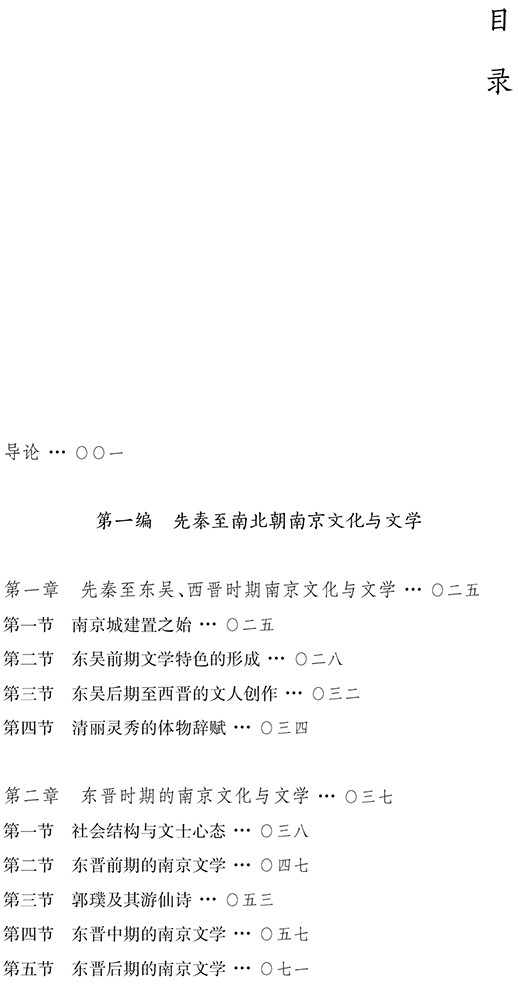 目

录

导论 … ○○一

第一编　先秦至南北朝南京文化与文学

第一章　先秦至东吴、西晋时期南京文化与文学 … ○二五
第一节　南京城建置之始 … ○二五
第二节　东吴前期文学特色的形成 … ○二八
第三节　东吴后期至西晋的文人创作 … ○三二
第四节　清丽灵秀的体物辞赋 … ○三四

第二章　东晋时期的南京文化与文学 … ○三七
第一节　社会结构与文士心态 … ○三八
第二节　东晋前期的南京文学 … ○四七
第三节　郭璞及其游仙诗 … ○五三
第四节　东晋中期的南京文学 … ○五七
第五节　东晋后期的南京文学 … ○七一